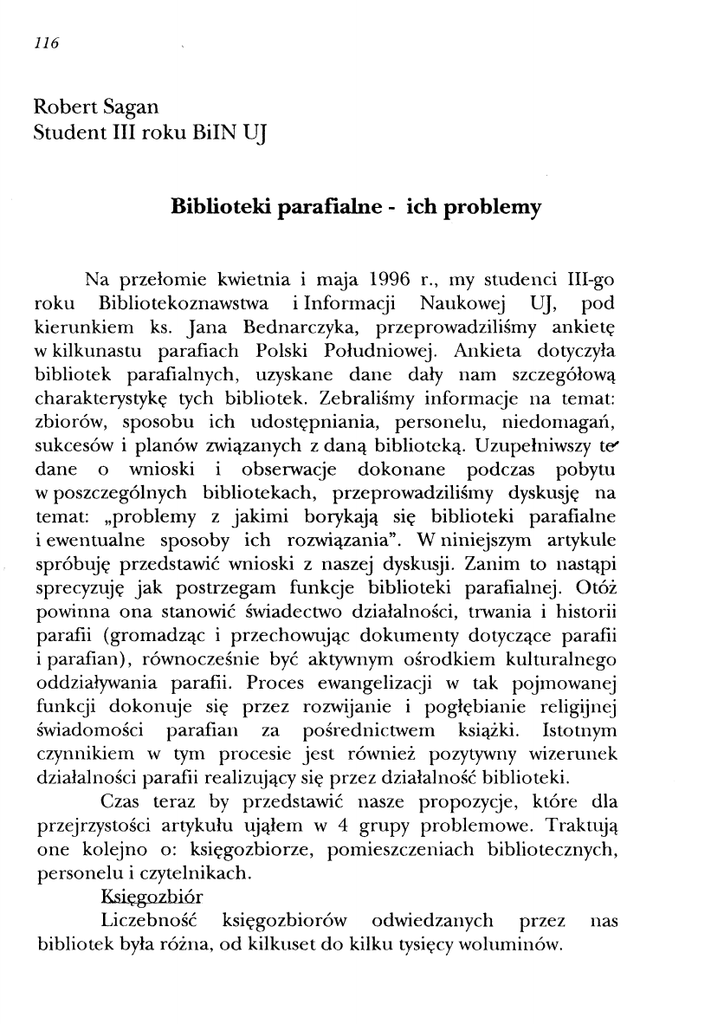 116

Robert Sagan
Student III roku BiIN UJ

Biblioteki parafialne - ich problemy

Na przełomie kwietnia i maja 1996 r., my studenci III-go roku Bibliotekoznawstwa i Informacji Naukowej UJ, pod kierunkiem ks. Jana Bednarczyka, przeprowadziliśmy ankietę w kilkunastu parafiach Polski Południowej. Ankieta dotyczyła bibliotek parafialnych, uzyskane dane dały nam szczegółową charakterystykę tych bibliotek. Zebraliśmy informacje na temat: zbiorów, sposobu ich udostępniania, personelu, niedomagań, sukcesów i planów związanych z daną biblioteką. Uzupełniwszy te dane o wnioski i obserwacje dokonane podczas pobytu w poszczególnych bibliotekach, przeprowadziliśmy dyskusję na temat: „problemy z jakimi borykają się biblioteki parafialne i ewentualne sposoby ich rozwiązania". W niniejszym artykule spróbuję przedstawić wnioski z naszej dyskusji. Zanim to nastąpi sprecyzuję jak postrzegam funkcje biblioteki parafialnej. Otóż powinna ona stanowić świadectwo działalności, trwania i historii parafii (gromadząc i przechowując dokumenty dotyczące parafii i parafian), równocześnie być aktywnym ośrodkiem kulturalnego oddziaływania parafii. Proces ewangelizacji w tak pojmowanej funkcji dokonuje się przez rozwijanie i pogłębianie religijnej świadomości parafian za pośrednictwem książki. Istotnym czynnikiem w tym procesie jest również pozytywny wizerunek działalności parafii realizujący się przez działalność biblioteki.

Czas teraz by przedstawić nasze propozycje, które dla przejrzystości artykułu ująłem w 4 grupy problemowe. Traktują one kolejno o: księgozbiorze, pomieszczeniach bibliotecznych, personelu i czytelnikach.

Księgozbiór

Liczebność księgozbiorów odwiedzanych przez nas bibliotek była różna, od kilkuset do kilku tysięcy woluminów.